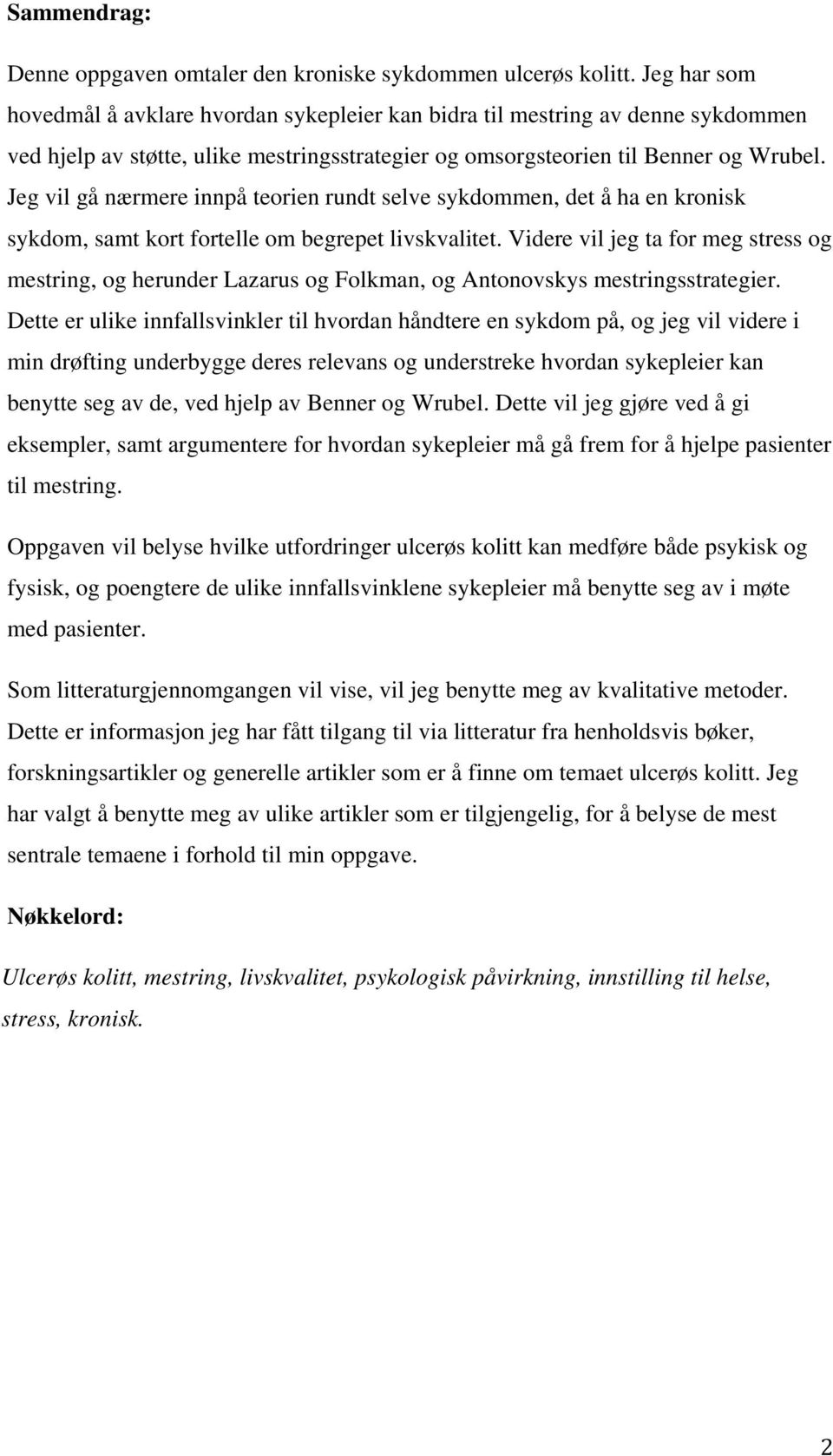 Sammendrag:

Denne oppgaven omtaler den kroniske sykdommen ulcerøs kolitt. Jeg har som hovedmål å avklare hvordan sykepleier kan bidra til mestring av denne sykdommen ved hjelp av støtte, ulike mestringsstrategier og omsorgsteorien til Benner og Wrubel. Jeg vil gå nærmere innpå teorien rundt selve sykdommen, det å ha en kronisk sykdom, samt kort fortelle om begrepet livskvalitet. Videre vil jeg ta for meg stress og mestring, og herunder Lazarus og Folkman, og Antonovskys mestringsstrategier. Dette er ulike innfallsvinkler til hvordan håndtere en sykdom på, og jeg vil videre i min drøfting underbygge deres relevans og understreke hvordan sykepleier kan benytte seg av de, ved hjelp av Benner og Wrubel. Dette vil jeg gjøre ved å gi eksempler, samt argumentere for hvordan sykepleier må gå frem for å hjelpe pasienter til mestring.

Oppgaven vil belyse hvilke utfordringer ulcerøs kolitt kan medføre både psykisk og fysisk, og poengtere de ulike innfallsvinklene sykepleier må benytte seg av i møte med pasienter.

Som litteraturgjennomgangen vil vise, vil jeg benytte meg av kvalitative metoder. Dette er informasjon jeg har fått tilgang til via litteratur fra henholdsvis bøker, forskningsartikler og generelle artikler som er å finne om temaet ulcerøs kolitt. Jeg har valgt å benytte meg av ulike artikler som er tilgjengelig, for å belyse de mest sentrale temaene i forhold til min oppgave.

Nøkkelord:

Ulcerøs kolitt, mestring, livskvalitet, psykologisk påvirkning, innstilling til helse, stress, kronisk.

2